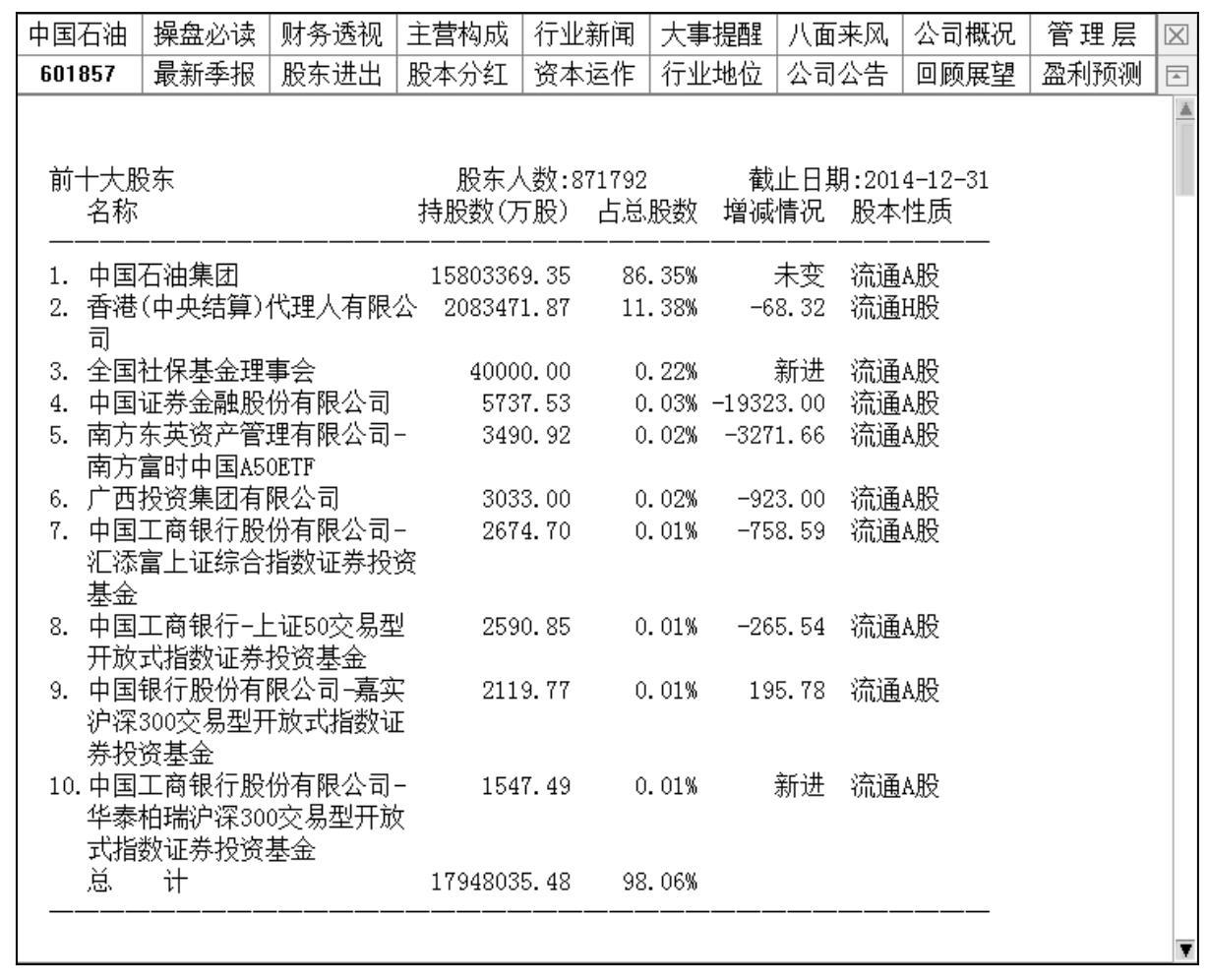 | 中国石油 | 操盘必读 | 财务透视 | 主营构成 | 行业新闻 | 大事提醒 | 八面来风 | 公司概况 | 管理层 |
|---|---|---|---|---|---|---|---|---|
| 601857 | 最新季报 | 股东进出 | 股本分红 | 资本运作 | 行业地位 | 公司公告 | 回顾展望 | 盈利预测 |

前十大股东　　股东人数:871792　　截止日期:2014-12-31

| 名称 | 持股数(万股) | 占总股数 | 增减情况 | 股本性质 |
|---|---|---|---|---|
| 1. 中国石油集团 | 15803369.35 | 86.35% | 未变 | 流通A股 |
| 2. 香港(中央结算)代理人有限公司 | 2083471.87 | 11.38% | -68.32 | 流通H股 |
| 3. 全国社保基金理事会 | 40000.00 | 0.22% | 新进 | 流通A股 |
| 4. 中国证券金融股份有限公司 | 5737.53 | 0.03% | -19323.00 | 流通A股 |
| 5. 南方东英资产管理有限公司-南方富时中国A50ETF | 3490.92 | 0.02% | -3271.66 | 流通A股 |
| 6. 广西投资集团有限公司 | 3033.00 | 0.02% | -923.00 | 流通A股 |
| 7. 中国工商银行股份有限公司-汇添富上证综合指数证券投资基金 | 2674.70 | 0.01% | -758.59 | 流通A股 |
| 8. 中国工商银行-上证50交易型开放式指数证券投资基金 | 2590.85 | 0.01% | -265.54 | 流通A股 |
| 9. 中国银行股份有限公司-嘉实沪深300交易型开放式指数证券投资基金 | 2119.77 | 0.01% | 195.78 | 流通A股 |
| 10. 中国工商银行股份有限公司-华泰柏瑞沪深300交易型开放式指数证券投资基金 | 1547.49 | 0.01% | 新进 | 流通A股 |
| 总　计 | 17948035.48 | 98.06% | | |